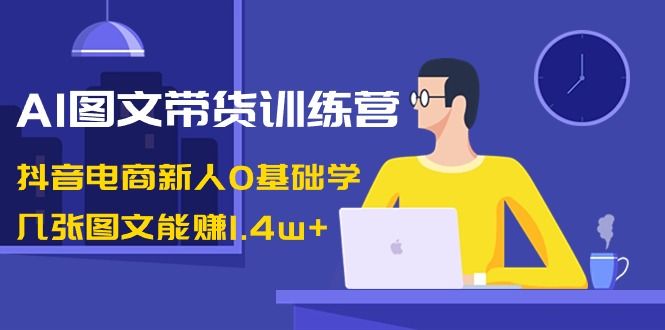 AI图文带货训练营

抖音电商新人0基础学

几张图文能赚1.4w+